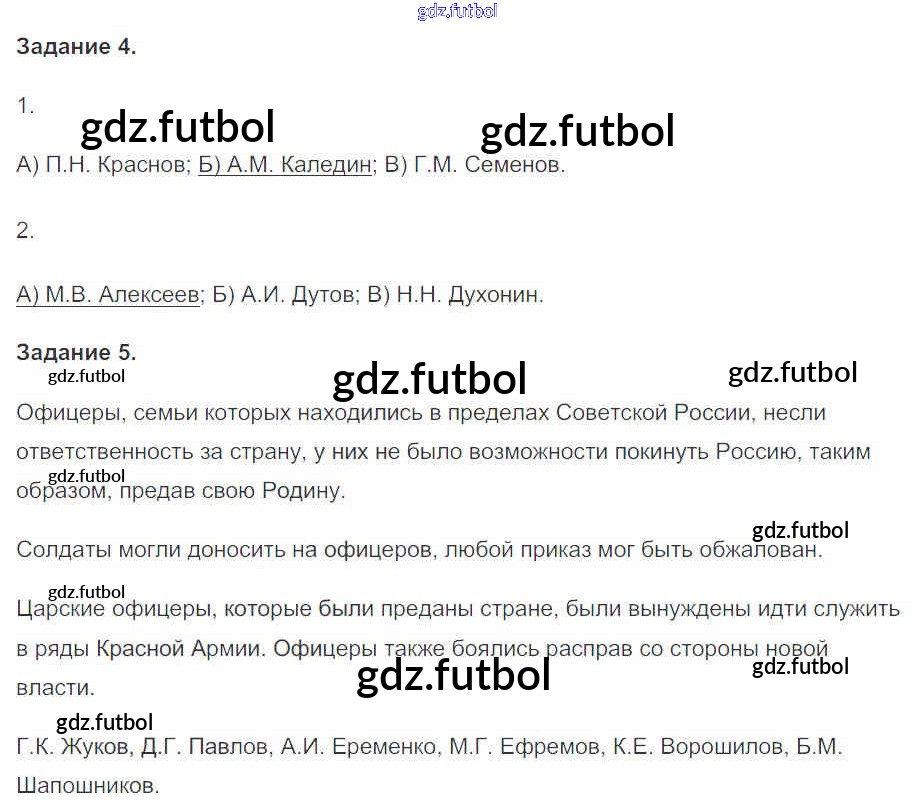 Задание 4.

1.

А) П.Н. Краснов; Б) А.М. Каледин; В) Г.М. Семенов.

2.

А) М.В. Алексеев; Б) А.И. Дутов; В) Н.Н. Духонин.

Задание 5.

Офицеры, семьи которых находились в пределах Советской России, несли ответственность за страну, у них не было возможности покинуть Россию, таким образом, предав свою Родину.

Солдаты могли доносить на офицеров, любой приказ мог быть обжалован.

Царские офицеры, которые были преданы стране, были вынуждены идти служить в ряды Красной Армии. Офицеры также боялись расправ со стороны новой власти.

Г.К. Жуков, Д.Г. Павлов, А.И. Еременко, М.Г. Ефремов, К.Е. Ворошилов, Б.М. Шапошников.

gdz.futbol